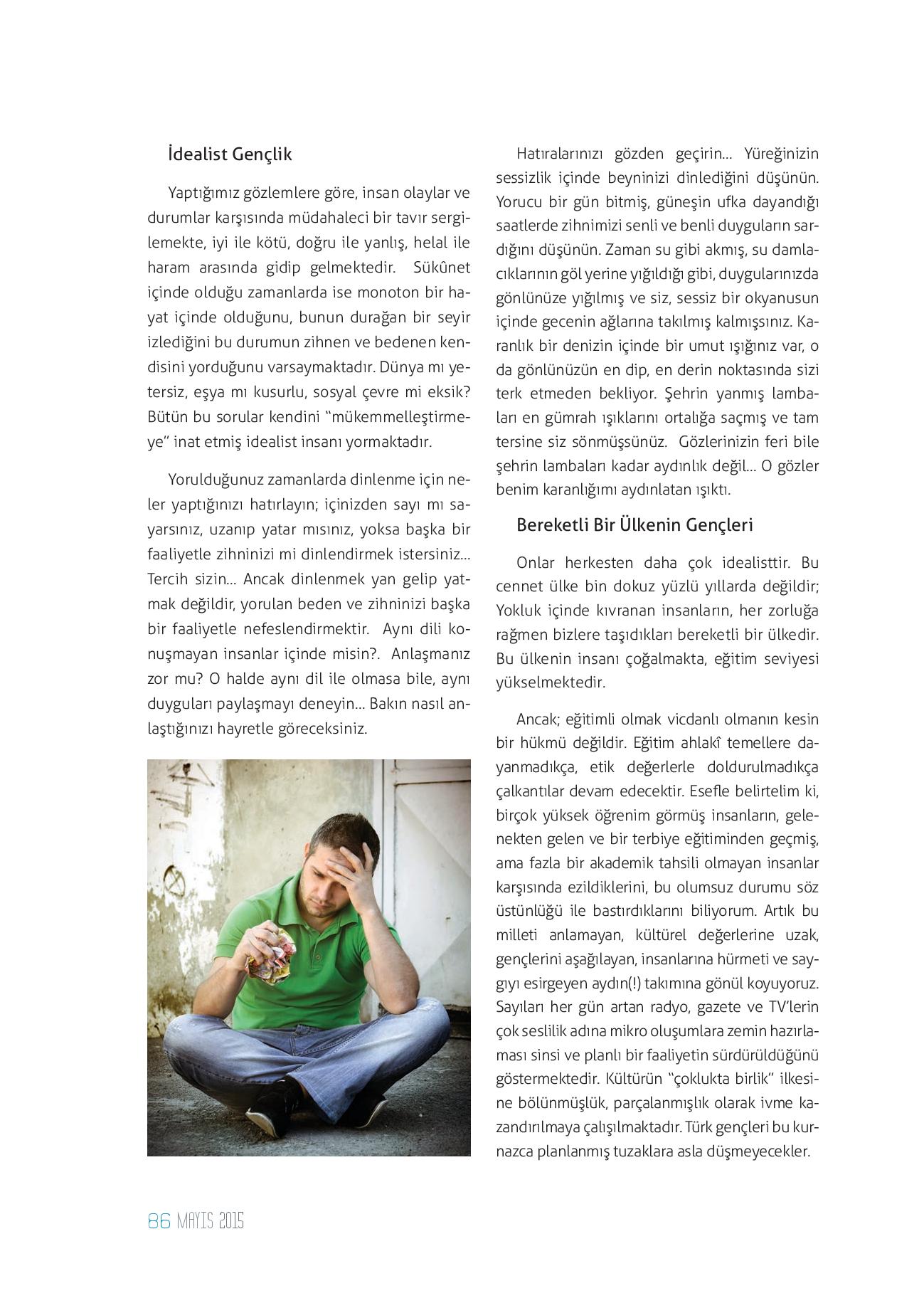 İdealist Gençlik

Yaptığımız gözlemlere göre, insan olaylar ve durumlar karşısında müdahaleci bir tavır sergilemekte, iyi ile kötü, doğru ile yanlış, helal ile haram arasında gidip gelmektedir. Sükûnet içinde olduğu zamanlarda ise monoton bir hayat içinde olduğunu, bunun durağan bir seyir izlediğini bu durumun zihnen ve bedenen kendisini yorduğunu varsaymaktadır. Dünya mı yetersiz, eşya mı kusurlu, sosyal çevre mi eksik? Bütün bu sorular kendini "mükemmelleştirmeye" inat etmiş idealist insanı yormaktadır.

Yorulduğunuz zamanlarda dinlenme için neler yaptığınızı hatırlayın; içinizden sayı mı sayarsınız, uzanıp yatar mısınız, yoksa başka bir faaliyetle zihninizi mi dinlendirmek istersiniz... Tercih sizin... Ancak dinlenmek yan gelip yatmak değildir, yorulan beden ve zihninizi başka bir faaliyetle nefeslendirmektir. Aynı dili konuşmayan insanlar içinde misin?. Anlaşmanız zor mu? O halde aynı dil ile olmasa bile, aynı duyguları paylaşmayı deneyin... Bakın nasıl anlaştığınızı hayretle göreceksiniz.

Hatıralarınızı gözden geçirin... Yüreğinizin sessizlik içinde beyninizi dinlediğini düşünün. Yorucu bir gün bitmiş, güneşin ufka dayandığı saatlerde zihnimizi senli ve benli duyguların sardığını düşünün. Zaman su gibi akmış, su damlacıklarının göl yerine yığıldığı gibi, duygularınızda gönlünüze yığılmış ve siz, sessiz bir okyanusun içinde gecenin ağlarına takılmış kalmışsınız. Karanlık bir denizin içinde bir umut ışığınız var, o da gönlünüzün en dip, en derin noktasında sizi terk etmeden bekliyor. Şehrin yanmış lambaları en gümrah ışıklarını ortalığa saçmış ve tam tersine siz sönmüşsünüz. Gözlerinizin feri bile şehrin lambaları kadar aydınlık değil... O gözler benim karanlığımı aydınlatan ışıktı.

Bereketli Bir Ülkenin Gençleri

Onlar herkesten daha çok idealisttir. Bu cennet ülke bin dokuz yüzlü yıllarda değildir; Yokluk içinde kıvranan insanların, her zorluğa rağmen bizlere taşıdıkları bereketli bir ülkedir. Bu ülkenin insanı çoğalmakta, eğitim seviyesi yükselmektedir.

Ancak; eğitimli olmak vicdanlı olmanın kesin bir hükmü değildir. Eğitim ahlakî temellere dayanmadıkça, etik değerlerle doldurulmadıkça çalkantılar devam edecektir. Esefle belirtelim ki, birçok yüksek öğrenim görmüş insanların, gelenekten gelen ve bir terbiye eğitiminden geçmiş, ama fazla bir akademik tahsili olmayan insanlar karşısında ezildiklerini, bu olumsuz durumu söz üstünlüğü ile bastırdıklarını biliyorum. Artık bu milleti anlamayan, kültürel değerlerine uzak, gençlerini aşağılayan, insanlarına hürmeti ve saygıyı esirgeyen aydın(!) takımına gönül koyuyoruz. Sayıları her gün artan radyo, gazete ve TV'lerin çok seslilik adına mikro oluşumlara zemin hazırlaması sinsi ve planlı bir faaliyetin sürdürüldüğünü göstermektedir. Kültürün "çoklukta birlik" ilkesine bölünmüşlük, parçalanmışlık olarak ivme kazandırılmaya çalışılmaktadır. Türk gençleri bu kurnazca planlanmış tuzaklara asla düşmeyecekler.

86 MAYIS 2015